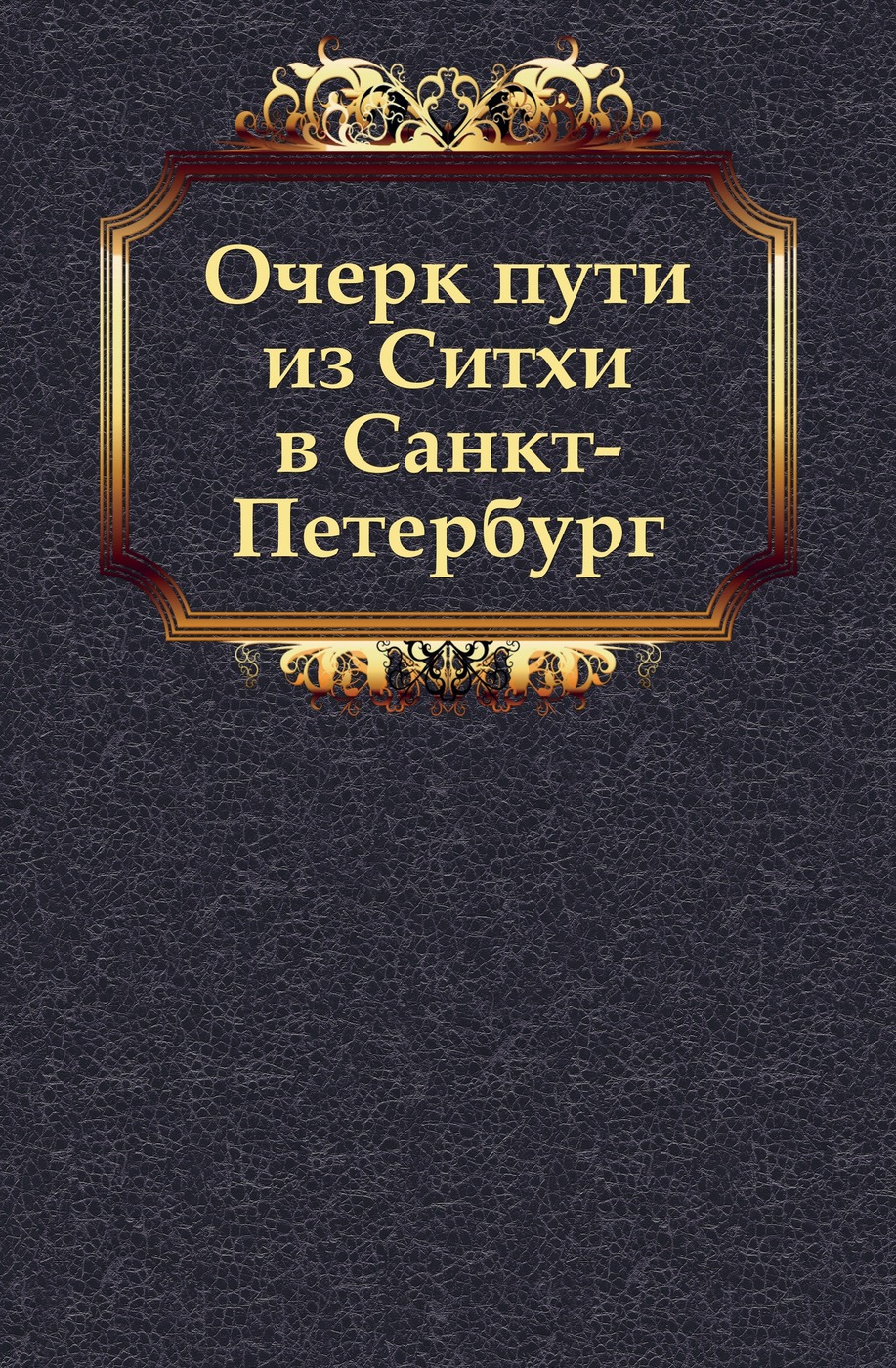 Очерк пути из Ситхи в Санкт-Петербург